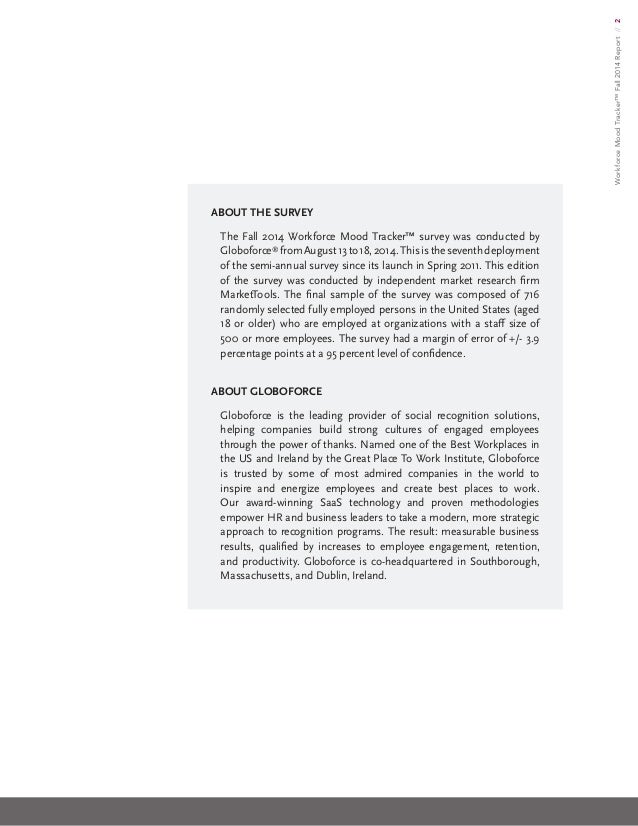 Workforce Mood Tracker™ Fall 2014 Report // 2

ABOUT THE SURVEY

The Fall 2014 Workforce Mood Tracker™ survey was conducted by Globoforce® from August 13 to 18, 2014. This is the seventh deployment of the semi-annual survey since its launch in Spring 2011. This edition of the survey was conducted by independent market research firm MarketTools. The final sample of the survey was composed of 716 randomly selected fully employed persons in the United States (aged 18 or older) who are employed at organizations with a staff size of 500 or more employees. The survey had a margin of error of +/- 3.9 percentage points at a 95 percent level of confidence.

ABOUT GLOBOFORCE

Globoforce is the leading provider of social recognition solutions, helping companies build strong cultures of engaged employees through the power of thanks. Named one of the Best Workplaces in the US and Ireland by the Great Place To Work Institute, Globoforce is trusted by some of most admired companies in the world to inspire and energize employees and create best places to work. Our award-winning SaaS technology and proven methodologies empower HR and business leaders to take a modern, more strategic approach to recognition programs. The result: measurable business results, qualified by increases to employee engagement, retention, and productivity. Globoforce is co-headquartered in Southborough, Massachusetts, and Dublin, Ireland.